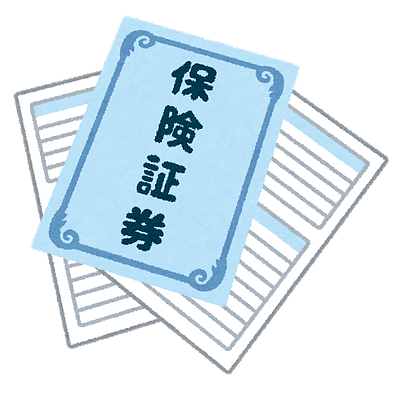 保険証券